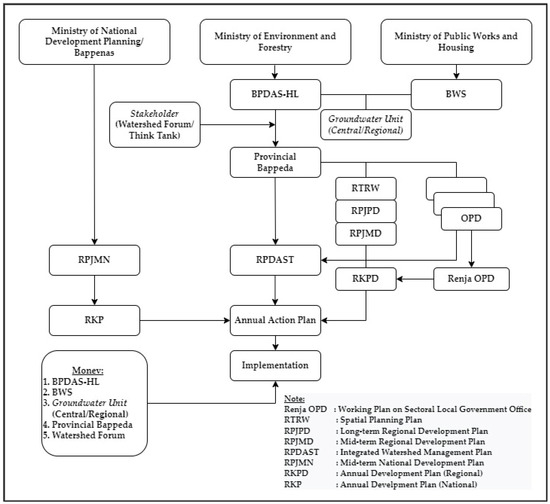 Ministry of National Development Planning/ Bappenas

Ministry of Environment and Forestry

Ministry of Public Works and Housing

BPDAS-HL

BWS

Stakeholder (Watershed Forum/ Think Tank)

Groundwater Unit (Central/Regional)

Provincial Bappeda

RTRW

RPJPD

RPJMD

OPD

RPJMN

RPDAST

RKPD

Renja OPD

RKP

Annual Action Plan

Implementation

Monev:
1. BPDAS-HL
2. BWS
3. Groundwater Unit (Central/Regional)
4. Provincial Bappeda
5. Watershed Forum

Note:
Renja OPD : Working Plan on Sectoral Local Government Office
RTRW : Spatial Planning Plan
RPJPD : Long-term Regional Development Plan
RPJMD : Mid-term Regional Development Plan
RPDAST : Integrated Watershed Management Plan
RPJMN : Mid-term National Development Plan
RKPD : Annual Development Plan (Regional)
RKP : Annual Develpment Plan (National)